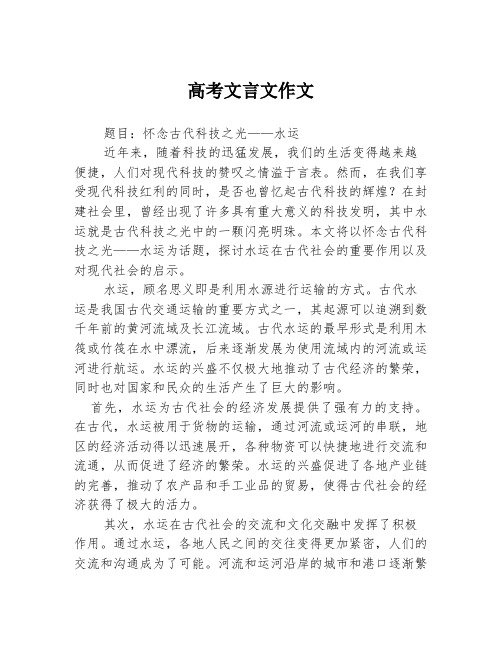 高考文言文作文

题目：怀念古代科技之光——水运

近年来，随着科技的迅猛发展，我们的生活变得越来越便捷，人们对现代科技的赞叹之情溢于言表。然而，在我们享受现代科技红利的同时，是否也曾忆起古代科技的辉煌？在封建社会里，曾经出现了许多具有重大意义的科技发明，其中水运就是古代科技之光中的一颗闪亮明珠。本文将以怀念古代科技之光——水运为话题，探讨水运在古代社会的重要作用以及对现代社会的启示。

水运，顾名思义即是利用水源进行运输的方式。古代水运是我国古代交通运输的重要方式之一，其起源可以追溯到数千年前的黄河流域及长江流域。古代水运的最早形式是利用木筏或竹筏在水中漂流，后来逐渐发展为使用流域内的河流或运河进行航运。水运的兴盛不仅极大地推动了古代经济的繁荣，同时也对国家和民众的生活产生了巨大的影响。

首先，水运为古代社会的经济发展提供了强有力的支持。在古代，水运被用于货物的运输，通过河流或运河的串联，地区的经济活动得以迅速展开，各种物资可以快捷地进行交流和流通，从而促进了经济的繁荣。水运的兴盛促进了各地产业链的完善，推动了农产品和手工业品的贸易，使得古代社会的经济获得了极大的活力。

其次，水运在古代社会的交流和文化交融中发挥了积极作用。通过水运，各地人民之间的交往变得更加紧密，人们的交流和沟通成为了可能。河流和运河沿岸的城市和港口逐渐繁